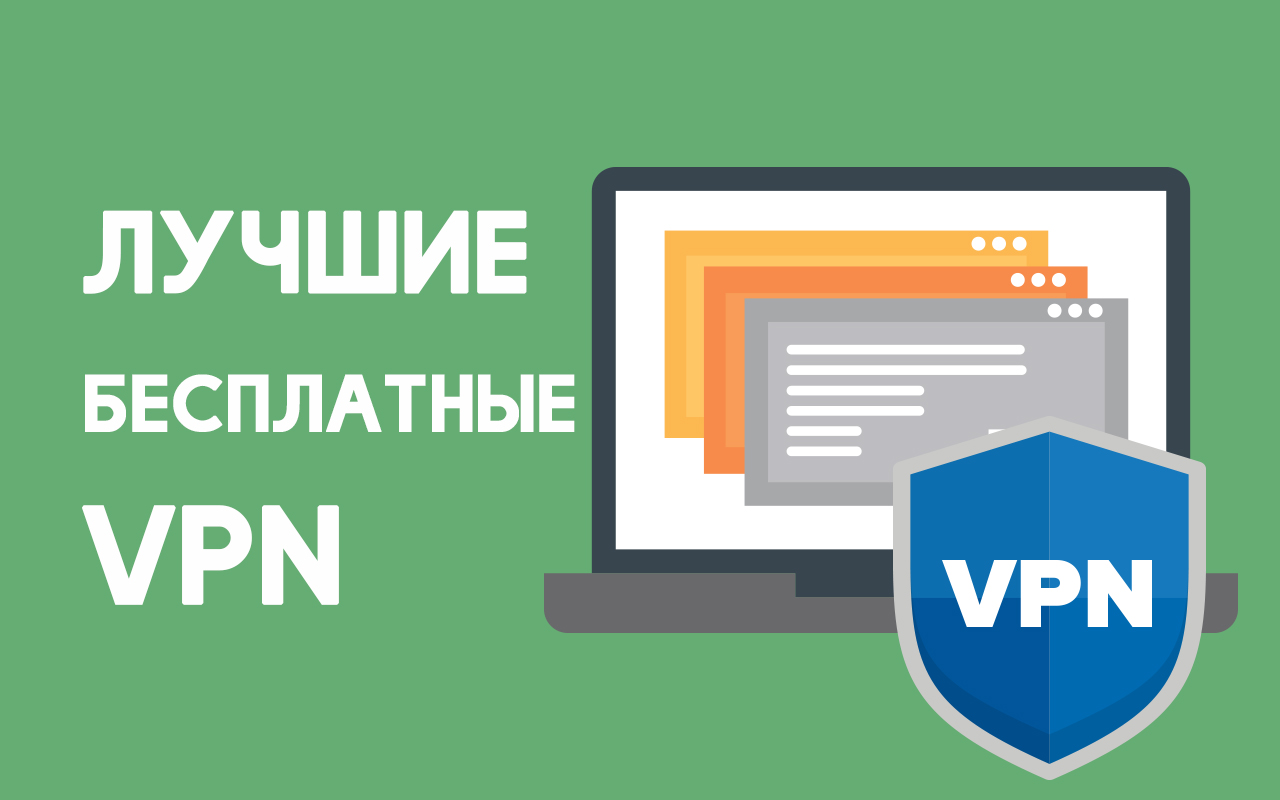 ЛУЧШИЕ
БЕСПЛАТНЫЕ
VPN

VPN